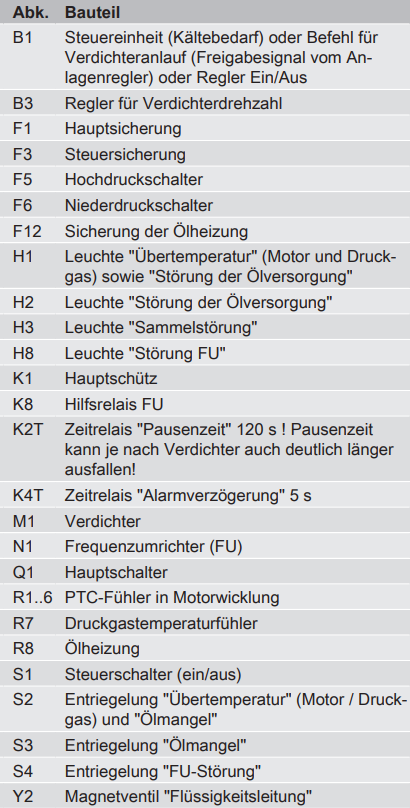 | Abk. | Bauteil |
|---|---|
| B1 | Steuereinheit (Kältebedarf) oder Befehl für Verdichteranlauf (Freigabesignal vom Anlagenregler) oder Regler Ein/Aus |
| B3 | Regler für Verdichterdrehzahl |
| F1 | Hauptsicherung |
| F3 | Steuersicherung |
| F5 | Hochdruckschalter |
| F6 | Niederdruckschalter |
| F12 | Sicherung der Ölheizung |
| H1 | Leuchte "Übertemperatur" (Motor und Druckgas) sowie "Störung der Ölversorgung" |
| H2 | Leuchte "Störung der Ölversorgung" |
| H3 | Leuchte "Sammelstörung" |
| H8 | Leuchte "Störung FU" |
| K1 | Hauptschütz |
| K8 | Hilfsrelais FU |
| K2T | Zeitrelais "Pausenzeit" 120 s ! Pausenzeit kann je nach Verdichter auch deutlich länger ausfallen! |
| K4T | Zeitrelais "Alarmverzögerung" 5 s |
| M1 | Verdichter |
| N1 | Frequenzumrichter (FU) |
| Q1 | Hauptschalter |
| R1..6 | PTC-Fühler in Motorwicklung |
| R7 | Druckgastemperaturfühler |
| R8 | Ölheizung |
| S1 | Steuerschalter (ein/aus) |
| S2 | Entriegelung "Übertemperatur" (Motor / Druckgas) und "Ölmangel" |
| S3 | Entriegelung "Ölmangel" |
| S4 | Entriegelung "FU-Störung" |
| Y2 | Magnetventil "Flüssigkeitsleitung" |